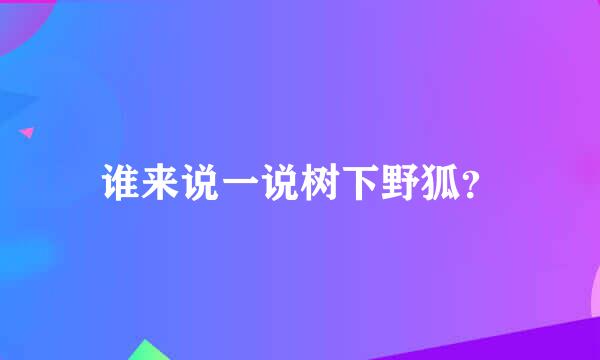 谁来说一说树下野狐？